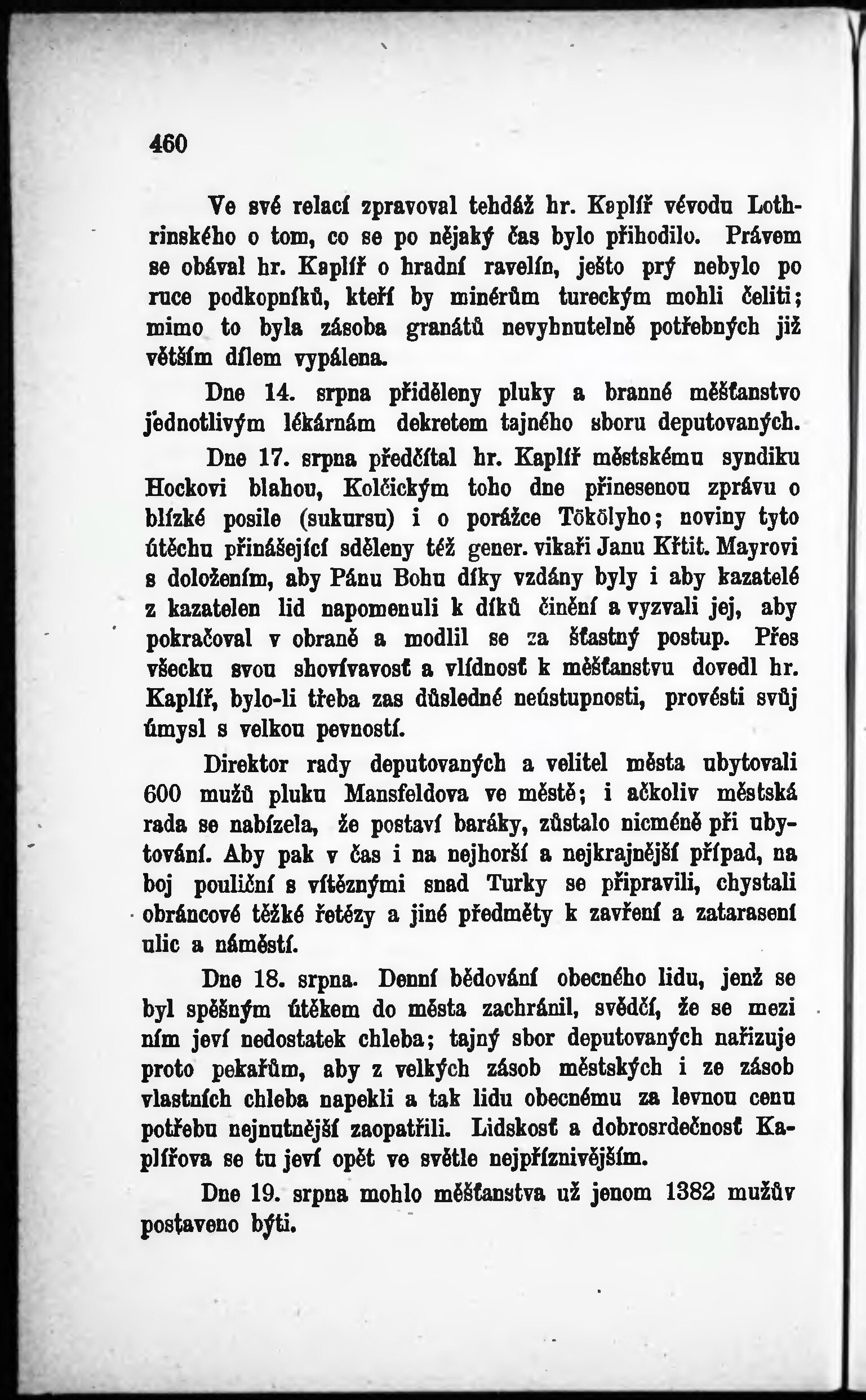 460

Ve své relací zpravoval tehdáž hr. Kaplíř vévodu Lothrinského o tom, co se po nějaký čas bylo přihodilo. Právem se obával hr. Kaplíř o hradní ravelín, ješto prý nebylo po ruce podkopníků, kteří by minérům tureckým mohli čeliti; mimo to byla zásoba granátů nevyhnutelně potřebných již větším dílem vypálena.

Dne 14. srpna přiděleny pluky a branné měšťanstvo jednotlivým lékárnám dekretem tajného sboru deputovaných.

Dne 17. srpna předčítal hr. Kaplíř městskému syndiku Hockovi blahou, Kolčickým toho dne přinesenou zprávu o blízké posile (sukursu) i o porážce Tökölyho; noviny tyto útěchu přinášející sděleny též gener. vikaři Janu Křtit. Mayrovi s doložením, aby Pánu Bohu díky vzdány byly i aby kazatelé z kazatelen lid napomenuli k díků činění a vyzvali jej, aby pokračoval v obraně a modlil se za šťastný postup. Přes všecku svou shovívavosť a vlídnosť k měšťanstvu dovedl hr. Kaplíř, bylo-li třeba zas důsledné neústupnosti, provésti svůj úmysl s velkou pevností.

Direktor rady deputovaných a velitel města ubytovali 600 mužů pluku Mansfeldova ve městě; i ačkoliv městská rada se nabízela, že postaví baráky, zůstalo nicméně při ubytování. Aby pak v čas i na nejhorší a nejkrajnější případ, na boj pouliční s vítěznými snad Turky se připravili, chystali obráncové těžké řetězy a jiné předměty k zavření a zatarasení ulic a náměstí.

Dne 18. srpna. Denní bědování obecného lidu, jenž se byl spěšným útěkem do města zachránil, svědčí, že se mezi ním jeví nedostatek chleba; tajný sbor deputovaných nařizuje proto pekařům, aby z velkých zásob městských i ze zásob vlastních chleba napekli a tak lidu obecnému za levnou cenu potřebu nejnutnější zaopatřili. Lidskosť a dobrosrdečnosť Kaplířova se tu jeví opět ve světle nejpříznivějším.

Dne 19. srpna mohlo měšťanstva už jenom 1382 mužův postaveno býti.